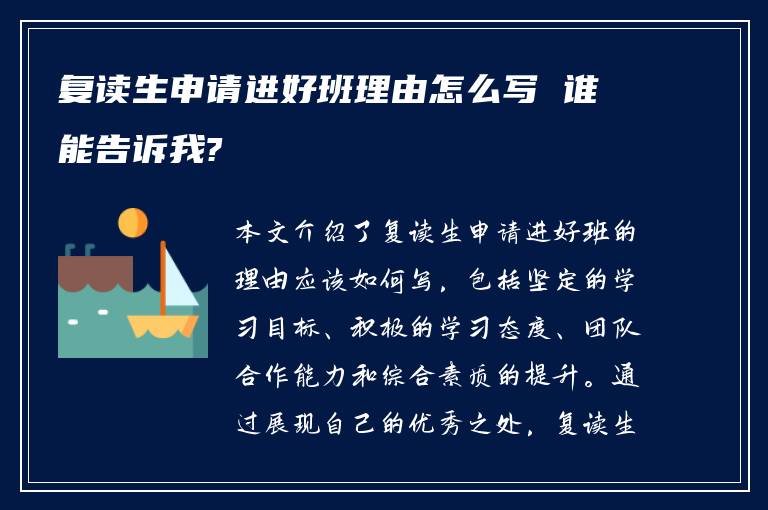 复读生申请进好班理由怎么写 谁能告诉我?

本文介绍了复读生申请进好班的理由应该如何写，包括坚定的学习目标、积极的学习态度、团队合作能力和综合素质的提升。通过展现自己的优秀之处，复读生